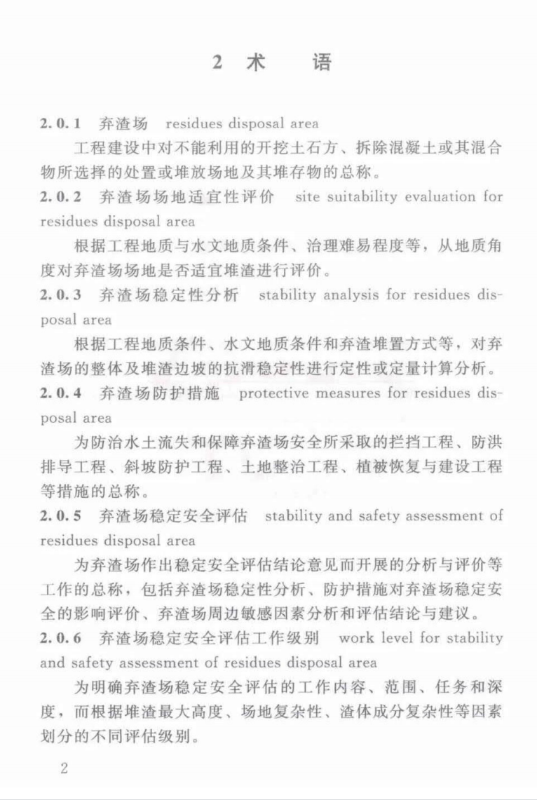 2 术 语

2.0.1 弃渣场 residues disposal area

工程建设中对不能利用的开挖土石方、拆除混凝土或其混合物所选择的处置或堆放场地及其堆存物的总称。

2.0.2 弃渣场场地适宜性评价 site suitability evaluation for residues disposal area

根据工程地质与水文地质条件、治理难易程度等，从地质角度对弃渣场场地是否适宜堆渣进行评价。

2.0.3 弃渣场稳定性分析 stability analysis for residues disposal area

根据工程地质条件、水文地质条件和弃渣堆置方式等，对弃渣场的整体及堆渣边坡的抗滑稳定性进行定性或定量计算分析。

2.0.4 弃渣场防护措施 protective measures for residues disposal area

为防治水土流失和保障弃渣场安全所采取的拦挡工程、防洪排导工程、斜坡防护工程、土地整治工程、植被恢复与建设工程等措施的总称。

2.0.5 弃渣场稳定安全评估 stability and safety assessment of residues disposal area

为弃渣场作出稳定安全评估结论意见而开展的分析与评价等工作的总称，包括弃渣场稳定性分析、防护措施对弃渣场稳定安全的影响评价、弃渣场周边敏感因素分析和评估结论与建议。

2.0.6 弃渣场稳定安全评估工作级别 work level for stability and safety assessment of residues disposal area

为明确弃渣场稳定安全评估的工作内容、范围、任务和深度，而根据堆渣最大高度、场地复杂性、渣体成分复杂性等因素划分的不同评估级别。

2